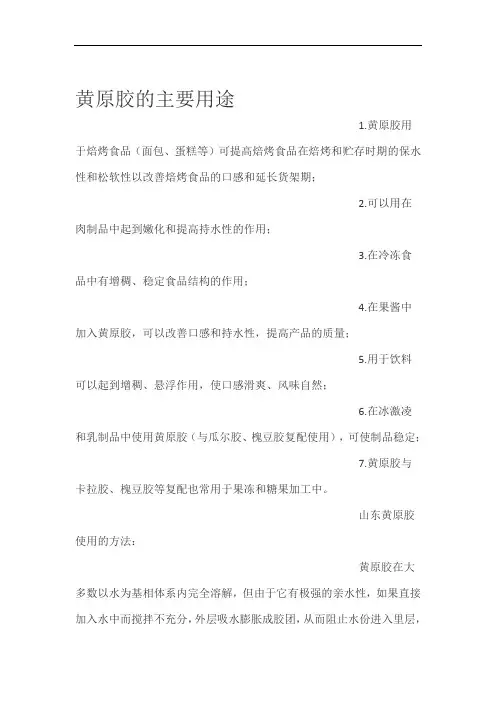 黄原胶的主要用途

1.黄原胶用于焙烤食品（面包、蛋糕等）可提高焙烤食品在焙烤和贮存时期的保水性和松软性以改善焙烤食品的口感和延长货架期；

2.可以用在肉制品中起到嫩化和提高持水性的作用；

3.在冷冻食品中有增稠、稳定食品结构的作用；

4.在果酱中加入黄原胶，可以改善口感和持水性，提高产品的质量；

5.用于饮料可以起到增稠、悬浮作用，使口感滑爽、风味自然；

6.在冰激凌和乳制品中使用黄原胶（与瓜尔胶、槐豆胶复配使用），可使制品稳定；

7.黄原胶与卡拉胶、槐豆胶等复配也常用于果冻和糖果加工中。

山东黄原胶使用的方法：

黄原胶在大多数以水为基相体系内完全溶解，但由于它有极强的亲水性，如果直接加入水中而搅拌不充分，外层吸水膨胀成胶团，从而阻止水份进入里层，